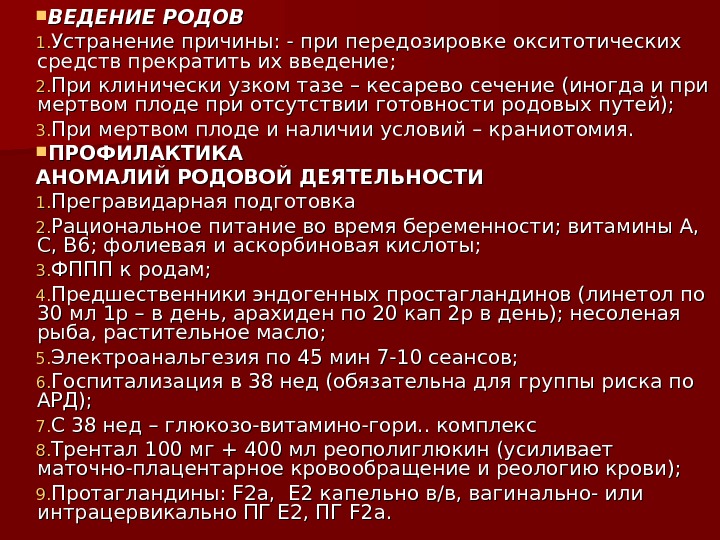 ВЕДЕНИЕ РОДОВ

1. Устранение причины: - при передозировке окситотических средств прекратить их введение;
2. При клинически узком тазе – кесарево сечение (иногда и при мертвом плоде при отсутствии готовности родовых путей);
3. При мертвом плоде и наличии условий – краниотомия.

ПРОФИЛАКТИКА АНОМАЛИЙ РОДОВОЙ ДЕЯТЕЛЬНОСТИ

1. Прегравидарная подготовка
2. Рациональное питание во время беременности; витамины А, С, В6; фолиевая и аскорбиновая кислоты;
3. ФППП к родам;
4. Предшественники эндогенных простагландинов (линетол по 30 мл 1р – в день, арахиден по 20 кап 2р в день); несоленая рыба, растительное масло;
5. Электроанальгезия по 45 мин 7-10 сеансов;
6. Госпитализация в 38 нед (обязательна для группы риска по АРД);
7. С 38 нед – глюкозо-витамино-гори.. комплекс
8. Трентал 100 мг + 400 мл реополиглюкин (усиливает маточно-плацентарное кровообращение и реологию крови);
9. Протагландины: F2a, E2 капельно в/в, вагинально- или интрацервикально ПГ Е2, ПГ F2a.